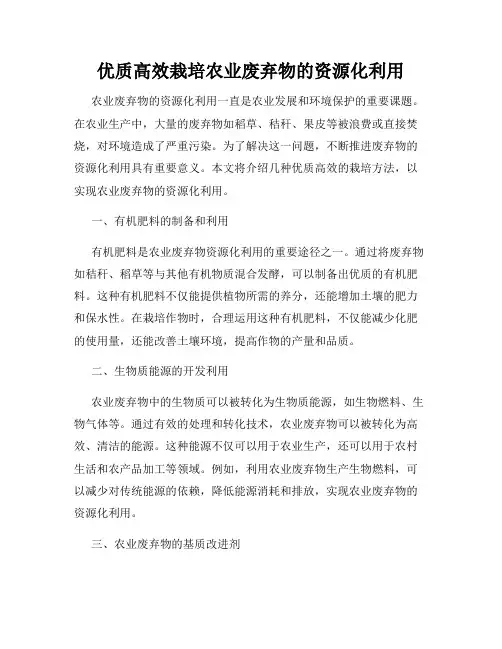 优质高效栽培农业废弃物的资源化利用

农业废弃物的资源化利用一直是农业发展和环境保护的重要课题。在农业生产中，大量的废弃物如稻草、秸秆、果皮等被浪费或直接焚烧，对环境造成了严重污染。为了解决这一问题，不断推进废弃物的资源化利用具有重要意义。本文将介绍几种优质高效的栽培方法，以实现农业废弃物的资源化利用。

一、有机肥料的制备和利用

有机肥料是农业废弃物资源化利用的重要途径之一。通过将废弃物如秸秆、稻草等与其他有机物质混合发酵，可以制备出优质的有机肥料。这种有机肥料不仅能提供植物所需的养分，还能增加土壤的肥力和保水性。在栽培作物时，合理运用这种有机肥料，不仅能减少化肥的使用量，还能改善土壤环境，提高作物的产量和品质。

二、生物质能源的开发利用

农业废弃物中的生物质可以被转化为生物质能源，如生物燃料、生物气体等。通过有效的处理和转化技术，农业废弃物可以被转化为高效、清洁的能源。这种能源不仅可以用于农业生产，还可以用于农村生活和农产品加工等领域。例如，利用农业废弃物生产生物燃料，可以减少对传统能源的依赖，降低能源消耗和排放，实现农业废弃物的资源化利用。

三、农业废弃物的基质改进剂